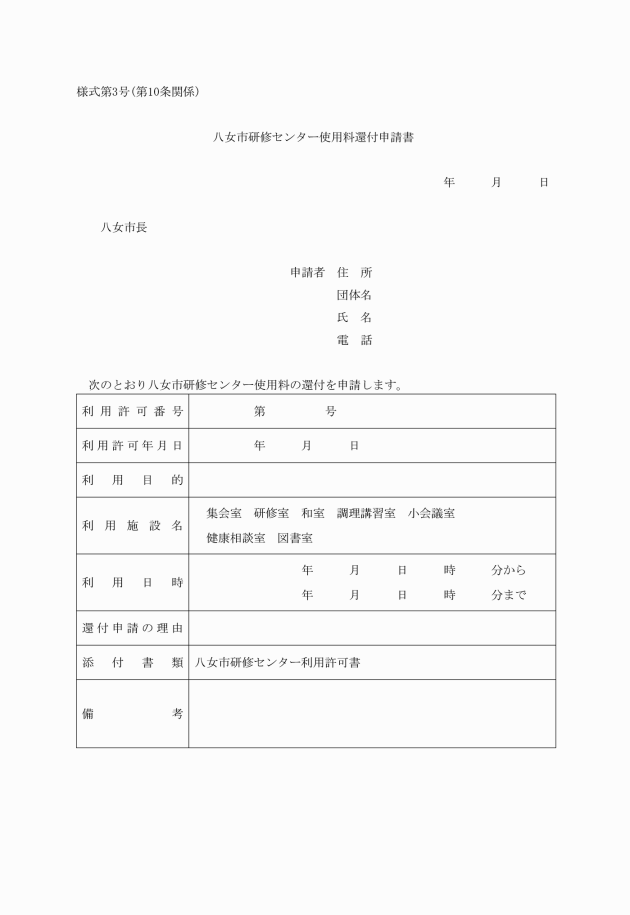 様式第3号(第10条関係)

八女市研修センター使用料還付申請書

年　　月　　日

八女市長

申請者　住　所
団体名
氏　名
電　話

次のとおり八女市研修センター使用料の還付を申請します。

| 利用許可番号 | 第　　　号 |
|---|---|
| 利用許可年月日 | 年　　月　　日 |
| 利用目的 | |
| 利用施設名 | 集会室　研修室　和室　調理講習室　小会議室　健康相談室　図書室 |
| 利用日時 | 年　　月　　日　　時　　分から　年　　月　　日　　時　　分まで |
| 還付申請の理由 | |
| 添付書類 | 八女市研修センター利用許可書 |
| 備考 | |